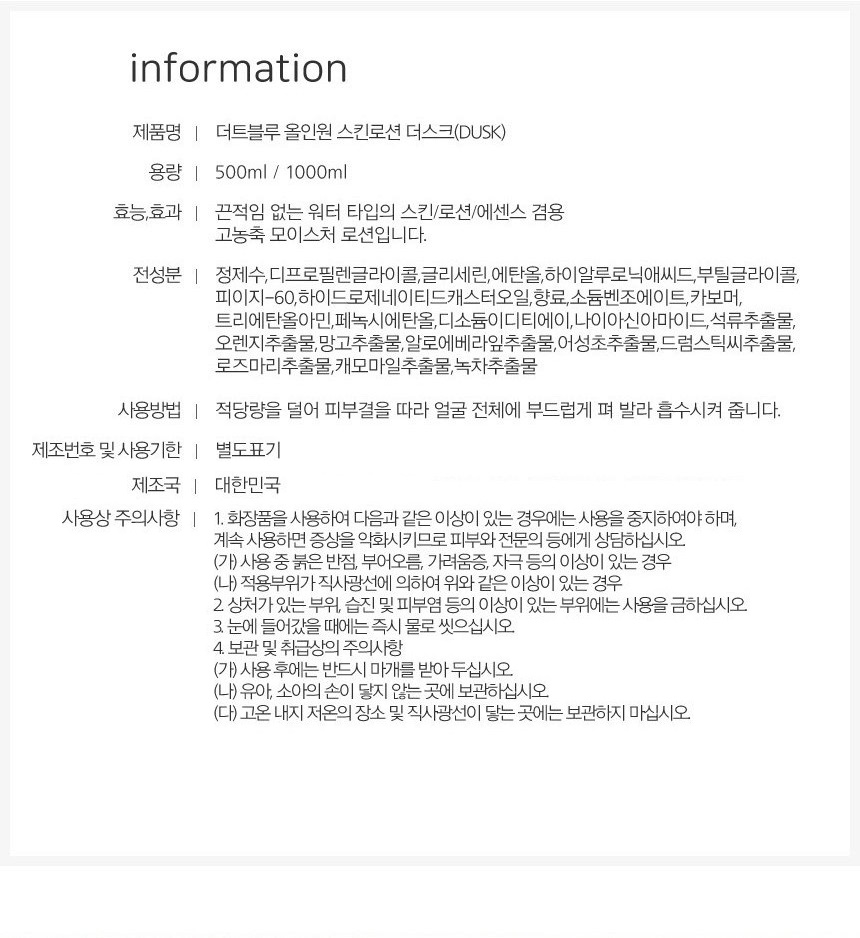 information

제품명 | 더트블루 올인원 스킨로션 더스크(DUSK)

용량 | 500ml / 1000ml

효능,효과 | 끈적임 없는 워터 타입의 스킨/로션/에센스 겸용
고농축 모이스처 로션입니다.

전성분 | 정제수,디프로필렌글라이콜,글리세린,에탄올,하이알루로닉애씨드,부틸글라이콜,피이지-60,하이드로제네이티드캐스터오일,향료,소듐벤조에이트,카보머,트리에탄올아민,페녹시에탄올,디소듐이디티에이,나이아신아마이드,석류추출물,오렌지추출물,망고추출물,알로에베라잎추출물,어성초추출물,드럼스틱씨추출물,로즈마리추출물,캐모마일추출물,녹차추출물

사용방법 | 적당량을 덜어 피부결을 따라 얼굴 전체에 부드럽게 펴 발라 흡수시켜 줍니다.

제조번호 및 사용기한 | 별도표기

제조국 | 대한민국

사용상 주의사항 | 1. 화장품을 사용하여 다음과 같은 이상이 있는 경우에는 사용을 중지하여야 하며, 계속 사용하면 증상을 악화시키므로 피부와 전문의 등에게 상담하십시오.
(가) 사용 중 붉은 반점, 부어오름, 가려움증, 자극 등의 이상이 있는 경우
(나) 적용부위가 직사광선에 의하여 위와 같은 이상이 있는 경우
2. 상처가 있는 부위, 습진 및 피부염 등의 이상이 있는 부위에는 사용을 금하십시오.
3. 눈에 들어갔을 때에는 즉시 물로 씻으십시오.
4. 보관 및 취급상의 주의사항
(가) 사용 후에는 반드시 마개를 받아 두십시오.
(나) 유아, 소아의 손이 닿지 않는 곳에 보관하십시오.
(다) 고온 내지 저온의 장소 및 직사광선이 닿는 곳에는 보관하지 마십시오.